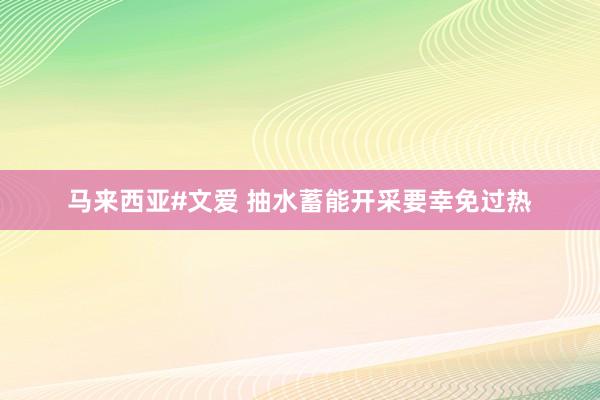 马来西亚#文爱 抽水蓄能开采要幸免过热